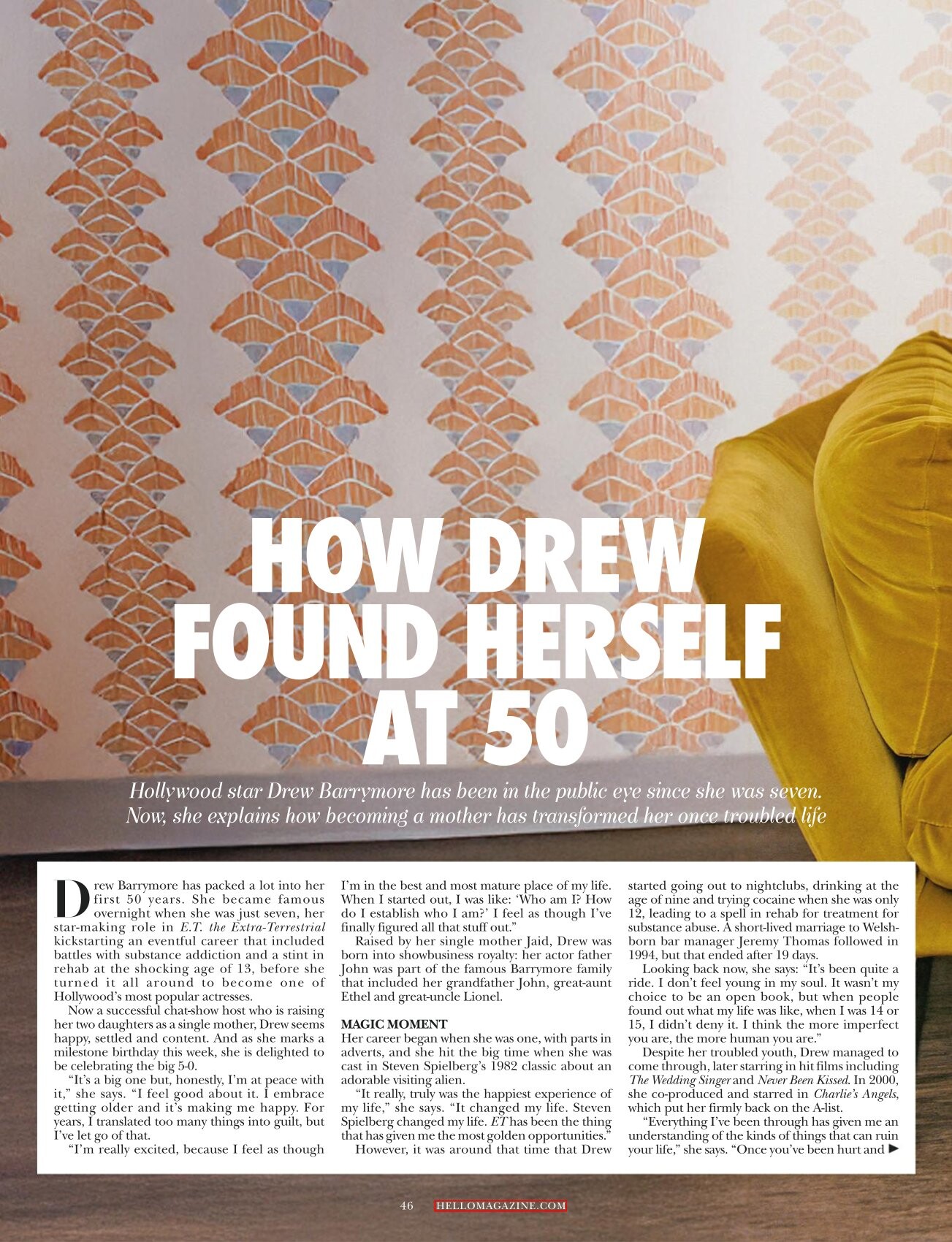 HOW DREW FOUND HERSELF AT 50

Hollywood star Drew Barrymore has been in the public eye since she was seven. Now, she explains how becoming a mother has transformed her once troubled life

Drew Barrymore has packed a lot into her first 50 years. She became famous overnight when she was just seven, her star-making role in E.T. the Extra-Terrestrial kickstarting an eventful career that included battles with substance addiction and a stint in rehab at the shocking age of 13, before she turned it all around to become one of Hollywood's most popular actresses.

Now a successful chat-show host who is raising her two daughters as a single mother, Drew seems happy, settled and content. And as she marks a milestone birthday this week, she is delighted to be celebrating the big 5-0.

"It's a big one but, honestly, I'm at peace with it," she says. "I feel good about it. I embrace getting older and it's making me happy. For years, I translated too many things into guilt, but I've let go of that.

"I'm really excited, because I feel as though I'm in the best and most mature place of my life. When I started out, I was like: 'Who am I? How do I establish who I am?' I feel as though I've finally figured all that stuff out."

Raised by her single mother Jaid, Drew was born into showbusiness royalty: her actor father John was part of the famous Barrymore family that included her grandfather John, great-aunt Ethel and great-uncle Lionel.

MAGIC MOMENT
Her career began when she was one, with parts in adverts, and she hit the big time when she was cast in Steven Spielberg's 1982 classic about an adorable visiting alien.

"It really, truly was the happiest experience of my life," she says. "It changed my life. Steven Spielberg changed my life. ET has been the thing that has given me the most golden opportunities."

However, it was around that time that Drew started going out to nightclubs, drinking at the age of nine and trying cocaine when she was only 12, leading to a spell in rehab for treatment for substance abuse. A short-lived marriage to Welsh-born bar manager Jeremy Thomas followed in 1994, but that ended after 19 days.

Looking back now, she says: "It's been quite a ride. I don't feel young in my soul. It wasn't my choice to be an open book, but when people found out what my life was like, when I was 14 or 15, I didn't deny it. I think the more imperfect you are, the more human you are."

Despite her troubled youth, Drew managed to come through, later starring in hit films including The Wedding Singer and Never Been Kissed. In 2000, she co-produced and starred in Charlie's Angels, which put her firmly back on the A-list.

"Everything I've been through has given me an understanding of the kinds of things that can ruin your life," she says. "Once you've been hurt and ▶

46 HELLOMAGAZINE.COM